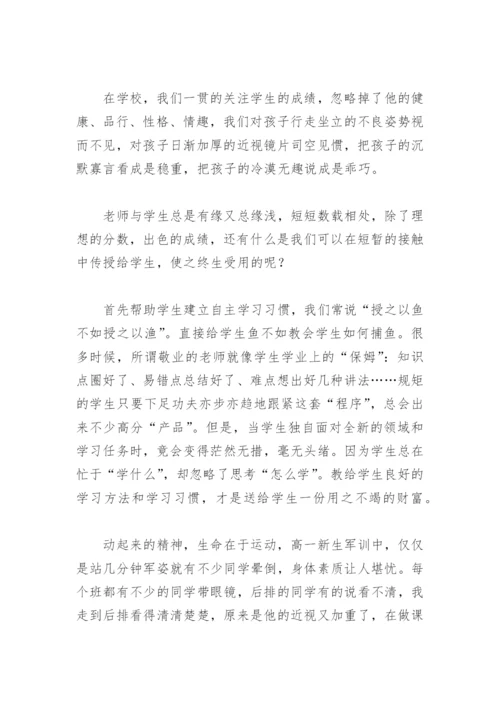 在学校，我们一贯的关注学生的成绩，忽略掉了他的健康、品行、性格、情趣，我们对孩子行走坐立的不良姿势视而不见，对孩子日渐加厚的近视镜片司空见惯，把孩子的沉默寡言看成是稳重，把孩子的冷漠无趣说成是乖巧。

老师与学生总是有缘又总缘浅，短短数载相处，除了理想的分数，出色的成绩，还有什么是我们可以在短暂的接触中传授给学生，使之终生受用的呢？

首先帮助学生建立自主学习习惯，我们常说“授之以鱼不如授之以渔”。直接给学生鱼不如教会学生如何捕鱼。很多时候，所谓敬业的老师就像学生学业上的“保姆”：知识点圈好了、易错点总结好了、难点想出好几种讲法……规矩的学生只要下足功夫亦步亦趋地跟紧这套“程序”，总会出来不少高分“产品”。但是，当学生独自面对全新的领域和学习任务时，竟会变得茫然无措，毫无头绪。因为学生总在忙于“学什么”，却忽略了思考“怎么学”。教给学生良好的学习方法和学习习惯，才是送给学生一份用之不竭的财富。

动起来的精神，生命在于运动，高一新生军训中，仅仅是站几分钟军姿就有不少同学晕倒，身体素质让人堪忧。每个班都有不少的同学带眼镜，后排的同学有的说看不清，我走到后排看得清清楚楚，原来是他的近视又加重了，在做课